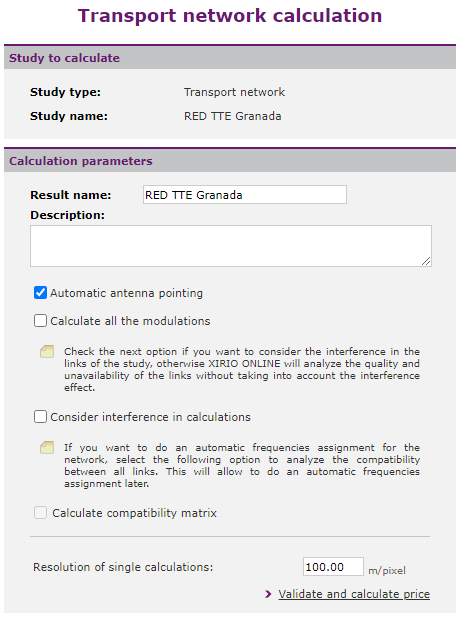 Transport network calculation

Study to calculate

Study type: Transport network
Study name: RED TTE Granada

Calculation parameters

Result name: RED TTE Granada
Description:

Automatic antenna pointing

Calculate all the modulations

Check the next option if you want to consider the interference in the links of the study, otherwise XIRIO ONLINE will analyze the quality and unavailability of the links without taking into account the interference effect.

Consider interference in calculations

If you want to do an automatic frequencies assignment for the network, select the following option to analyze the compatibility between all links. This will allow to do an automatic frequencies assignment later.

Calculate compatibility matrix

Resolution of single calculations: 100.00 m/pixel

Validate and calculate price